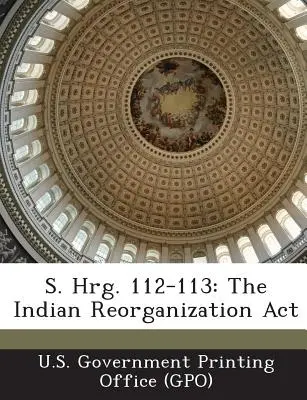 S. Hrg. 112-113: The Indian Reorganization Act

U.S. Government Printing Office (GPO)